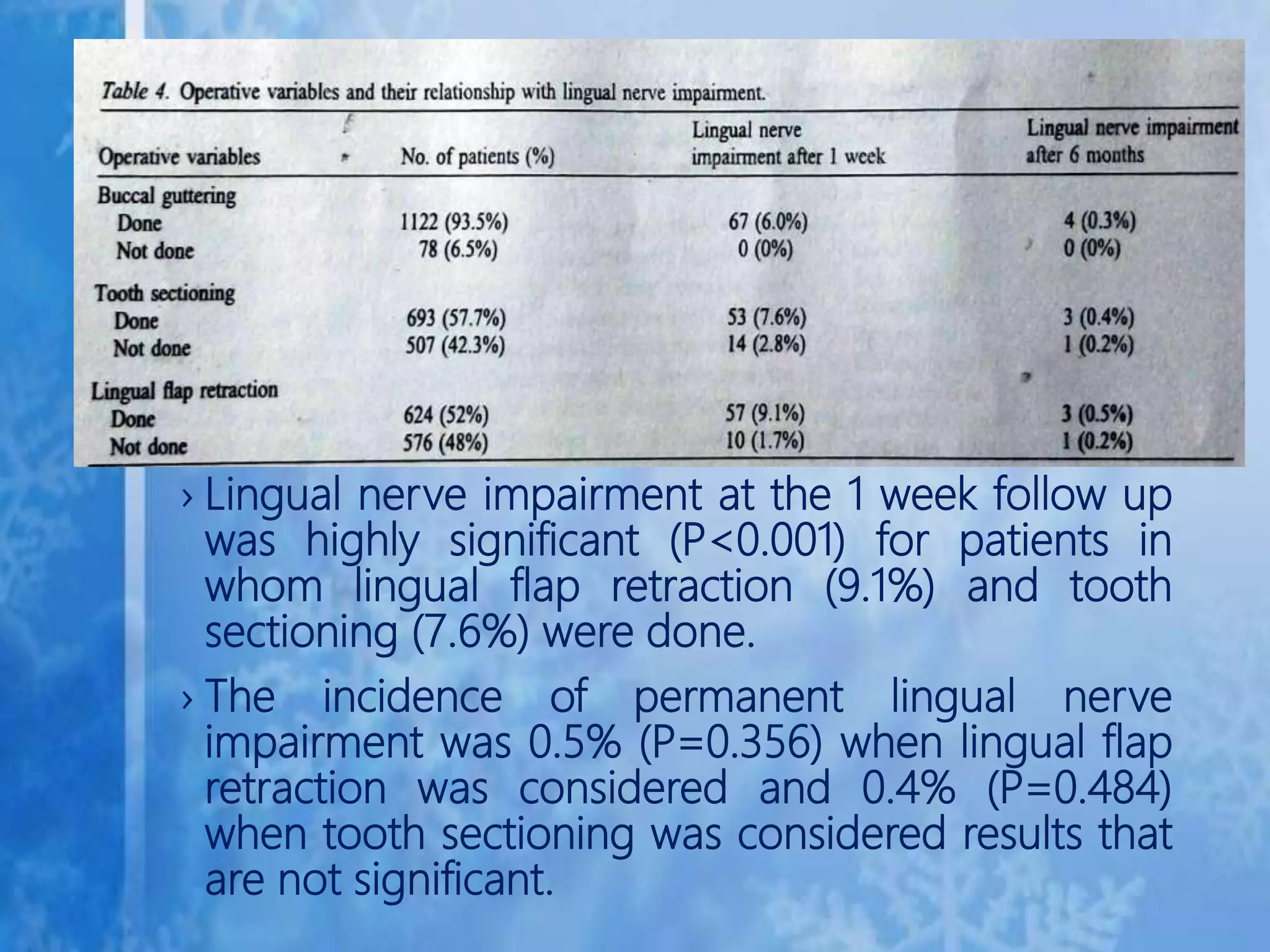 Table 4. Operative variables and their relationship with lingual nerve impairment.

| Operative variables | No. of patients (%) | Lingual nerve impairment after 1 week | Lingual nerve impairment after 6 months |
|---|---|---|---|
| Buccal guttering | | | |
| Done | 1122 (93.5%) | 67 (6.0%) | 4 (0.3%) |
| Not done | 78 (6.5%) | 0 (0%) | 0 (0%) |
| Tooth sectioning | | | |
| Done | 693 (57.7%) | 53 (7.6%) | 3 (0.4%) |
| Not done | 507 (42.3%) | 14 (2.8%) | 1 (0.2%) |
| Lingual flap retraction | | | |
| Done | 624 (52%) | 57 (9.1%) | 3 (0.5%) |
| Not done | 576 (48%) | 10 (1.7%) | 1 (0.2%) |

› Lingual nerve impairment at the 1 week follow up was highly significant (P<0.001) for patients in whom lingual flap retraction (9.1%) and tooth sectioning (7.6%) were done.

› The incidence of permanent lingual nerve impairment was 0.5% (P=0.356) when lingual flap retraction was considered and 0.4% (P=0.484) when tooth sectioning was considered results that are not significant.